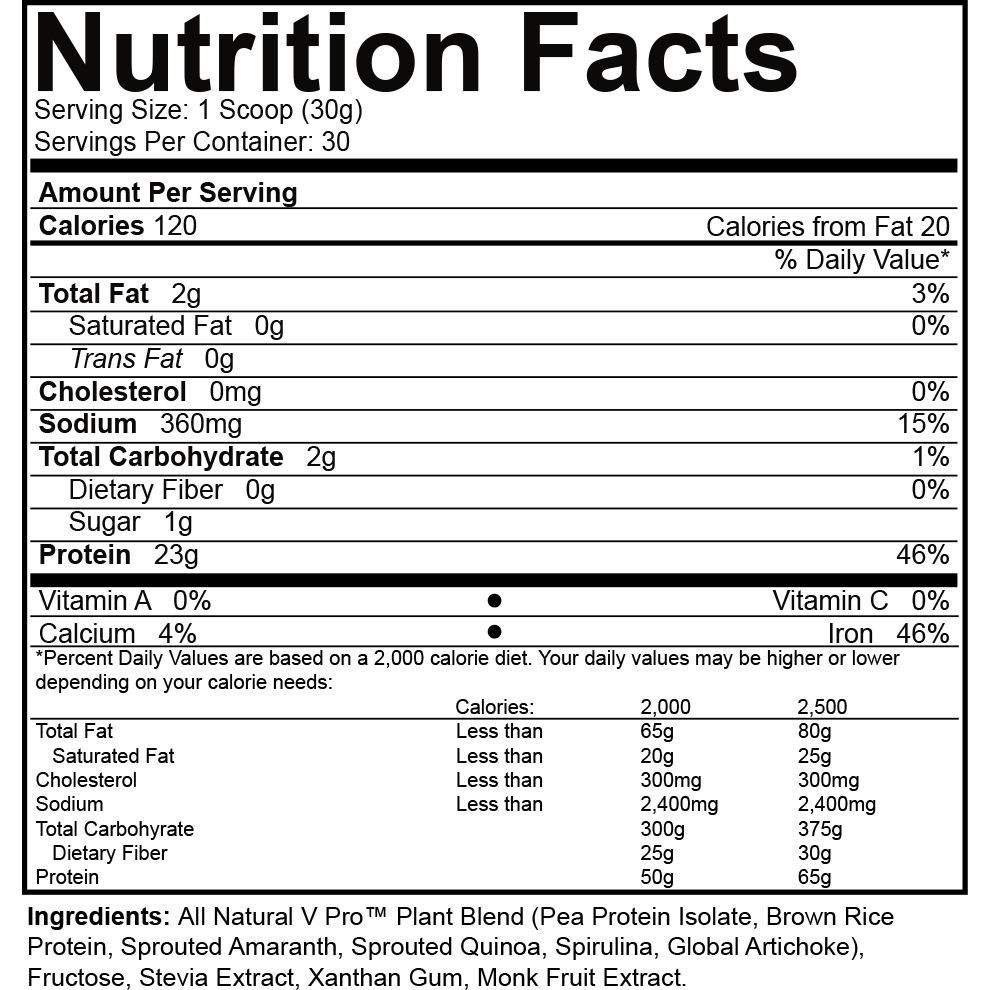 Nutrition Facts
Serving Size: 1 Scoop (30g)
Servings Per Container: 30

Amount Per Serving
Calories 120
Calories from Fat 20
% Daily Value*
Total Fat 2g 3%
Saturated Fat 0g 0%
Trans Fat 0g
Cholesterol 0mg 0%
Sodium 360mg 15%
Total Carbohydrate 2g 1%
Dietary Fiber 0g 0%
Sugar 1g
Protein 23g 46%

Vitamin A 0% • Vitamin C 0%
Calcium 4% • Iron 46%

*Percent Daily Values are based on a 2,000 calorie diet. Your daily values may be higher or lower depending on your calorie needs:

| | Calories: | 2,000 | 2,500 |
|---|---|---|---|
| Total Fat | Less than | 65g | 80g |
| Saturated Fat | Less than | 20g | 25g |
| Cholesterol | Less than | 300mg | 300mg |
| Sodium | Less than | 2,400mg | 2,400mg |
| Total Carbohyrate | | 300g | 375g |
| Dietary Fiber | | 25g | 30g |
| Protein | | 50g | 65g |

Ingredients: All Natural V Pro™ Plant Blend (Pea Protein Isolate, Brown Rice Protein, Sprouted Amaranth, Sprouted Quinoa, Spirulina, Global Artichoke), Fructose, Stevia Extract, Xanthan Gum, Monk Fruit Extract.